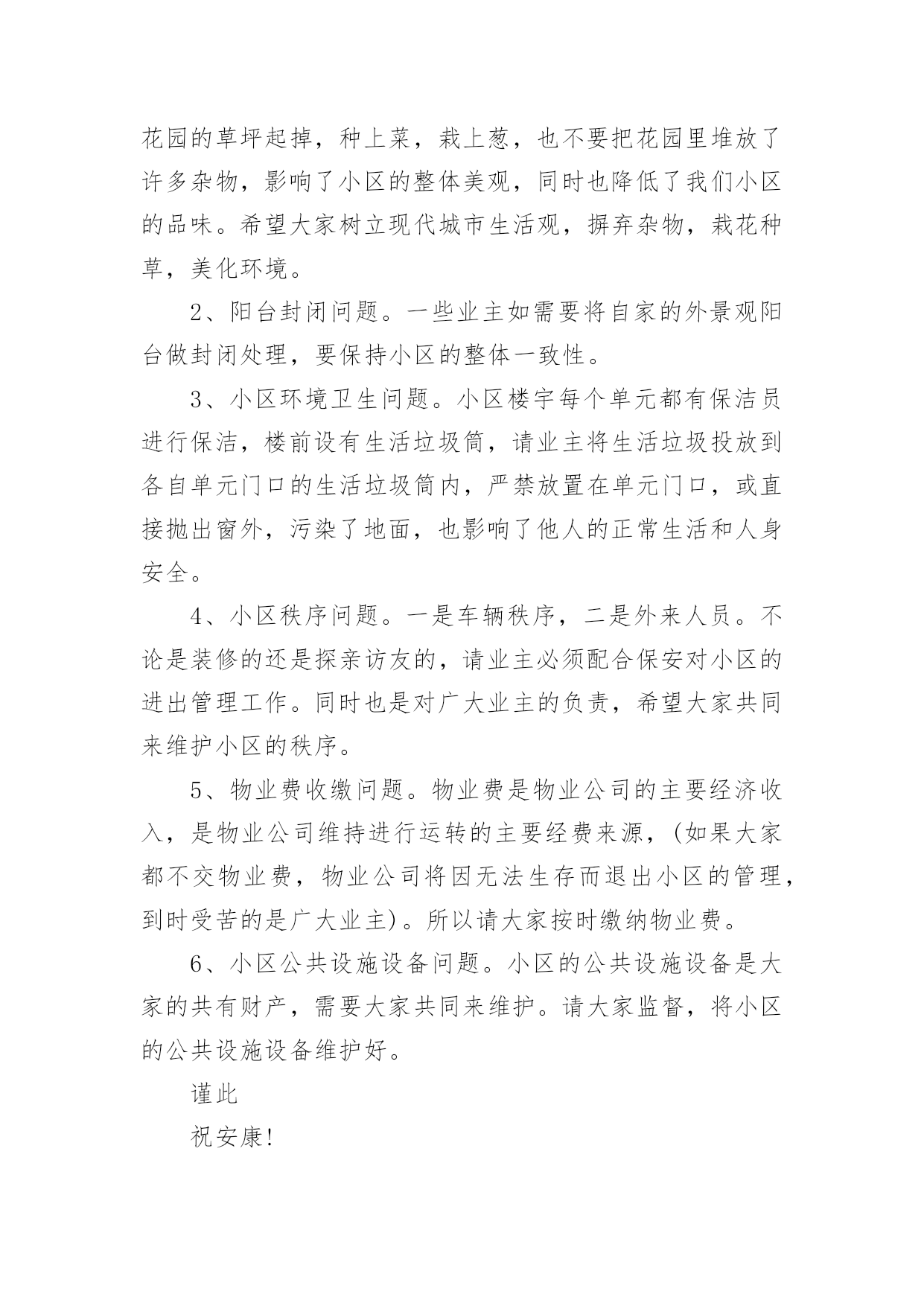 花园的草坪起掉，种上菜，栽上葱，也不要把花园里堆放了许多杂物，影响了小区的整体美观，同时也降低了我们小区的品味。希望大家树立现代城市生活观，摒弃杂物，栽花种草，美化环境。

2、阳台封闭问题。一些业主如需要将自家的外景观阳台做封闭处理，要保持小区的整体一致性。

3、小区环境卫生问题。小区楼宇每个单元都有保洁员进行保洁，楼前设有生活垃圾筒，请业主将生活垃圾投放到各自单元门口的生活垃圾筒内，严禁放置在单元门口，或直接抛出窗外，污染了地面，也影响了他人的正常生活和人身安全。

4、小区秩序问题。一是车辆秩序，二是外来人员。不论是装修的还是探亲访友的，请业主必须配合保安对小区的进出管理工作。同时也是对广大业主的负责，希望大家共同来维护小区的秩序。

5、物业费收缴问题。物业费是物业公司的主要经济收入，是物业公司维持进行运转的主要经费来源，(如果大家都不交物业费，物业公司将因无法生存而退出小区的管理，到时受苦的是广大业主)。所以请大家按时缴纳物业费。

6、小区公共设施设备问题。小区的公共设施设备是大家的共有财产，需要大家共同来维护。请大家监督，将小区的公共设施设备维护好。

谨此

祝安康!